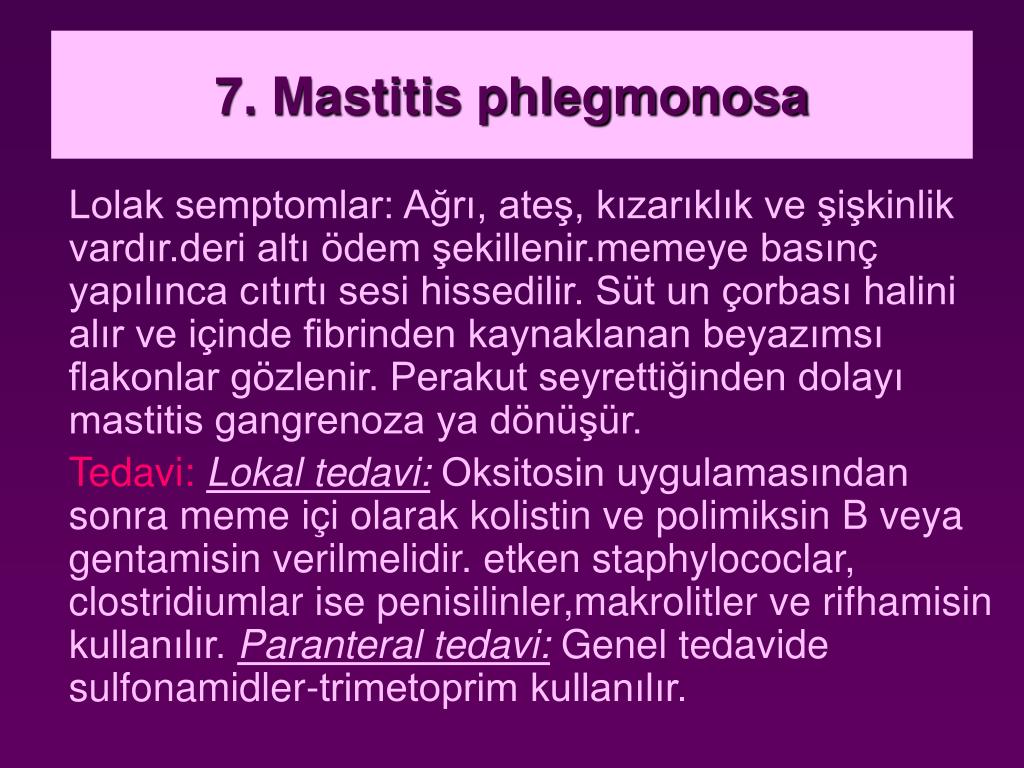 7. Mastitis phlegmonosa

Lolak semptomlar: Ağrı, ateş, kızarıklık ve şişkinlik vardır.deri altı ödem şekillenir.memeye basınç yapılınca cıtırtı sesi hissedilir. Süt un çorbası halini alır ve içinde fibrinden kaynaklanan beyazımsı flakonlar gözlenir. Perakut seyrettiğinden dolayı mastitis gangrenoza ya dönüşür.

Tedavi: Lokal tedavi: Oksitosin uygulamasından sonra meme içi olarak kolistin ve polimiksin B veya gentamisin verilmelidir. etken staphylococlar, clostridiumlar ise penisilinler,makrolitler ve rifhamisin kullanılır. Paranteral tedavi: Genel tedavide sulfonamidler-trimetoprim kullanılır.